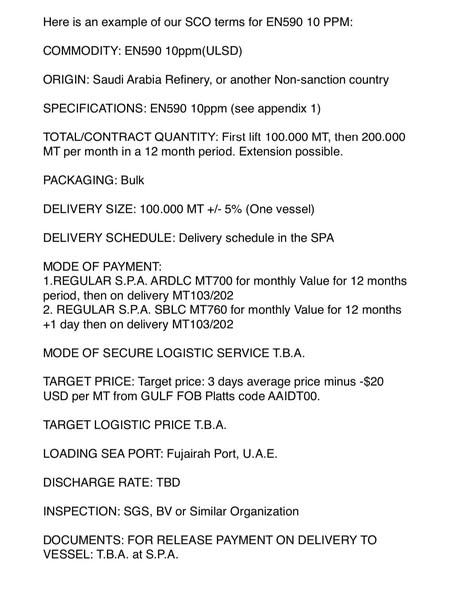 Here is an example of our SCO terms for EN590 10 PPM:

COMMODITY: EN590 10ppm(ULSD)

ORIGIN: Saudi Arabia Refinery, or another Non-sanction country

SPECIFICATIONS: EN590 10ppm (see appendix 1)

TOTAL/CONTRACT QUANTITY: First lift 100.000 MT, then 200.000 MT per month in a 12 month period. Extension possible.

PACKAGING: Bulk

DELIVERY SIZE: 100.000 MT +/- 5% (One vessel)

DELIVERY SCHEDULE: Delivery schedule in the SPA

MODE OF PAYMENT:
1.REGULAR S.P.A. ARDLC MT700 for monthly Value for 12 months period, then on delivery MT103/202
2. REGULAR S.P.A. SBLC MT760 for monthly Value for 12 months +1 day then on delivery MT103/202

MODE OF SECURE LOGISTIC SERVICE T.B.A.

TARGET PRICE: Target price: 3 days average price minus -$20 USD per MT from GULF FOB Platts code AAIDT00.

TARGET LOGISTIC PRICE T.B.A.

LOADING SEA PORT: Fujairah Port, U.A.E.

DISCHARGE RATE: TBD

INSPECTION: SGS, BV or Similar Organization

DOCUMENTS: FOR RELEASE PAYMENT ON DELIVERY TO VESSEL: T.B.A. at S.P.A.